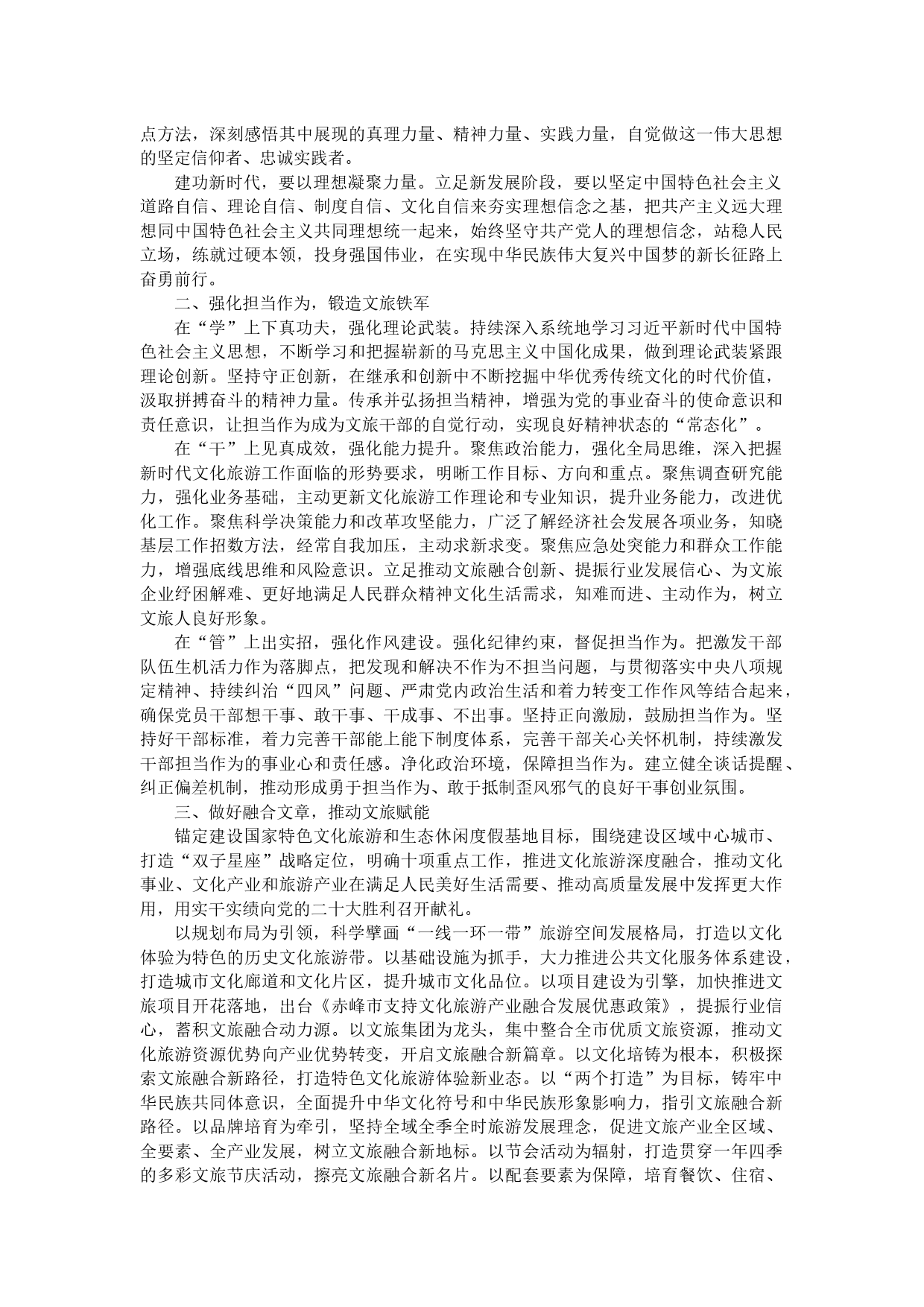 点方法，深刻感悟其中展现的真理力量、精神力量、实践力量，自觉做这一伟大思想的坚定信仰者、忠诚实践者。

建功新时代，要以理想凝聚力量。立足新发展阶段，要以坚定中国特色社会主义道路自信、理论自信、制度自信、文化自信来夯实理想信念之基，把共产主义远大理想同中国特色社会主义共同理想统一起来，始终坚守共产党人的理想信念，站稳人民立场，练就过硬本领，投身强国伟业，在实现中华民族伟大复兴中国梦的新长征路上奋勇前行。

二、强化担当作为，锻造文旅铁军

在“学”上下真功夫，强化理论武装。持续深入系统地学习习近平新时代中国特色社会主义思想，不断学习和把握崭新的马克思主义中国化成果，做到理论武装紧跟理论创新。坚持守正创新，在继承和创新中不断挖掘中华优秀传统文化的时代价值，汲取拼搏奋斗的精神力量。传承并弘扬担当精神，增强为党的事业奋斗的使命意识和责任意识，让担当作为成为文旅干部的自觉行动，实现良好精神状态的“常态化”。

在“干”上见真成效，强化能力提升。聚焦政治能力，强化全局思维，深入把握新时代文化旅游工作面临的形势要求，明晰工作目标、方向和重点。聚焦调查研究能力，强化业务基础，主动更新文化旅游工作理论和专业知识，提升业务能力，改进优化工作。聚焦科学决策能力和改革攻坚能力，广泛了解经济社会发展各项业务，知晓基层工作招数方法，经常自我加压，主动求新求变。聚焦应急处突能力和群众工作能力，增强底线思维和风险意识。立足推动文旅融合创新、提振行业发展信心、为文旅企业纾困解难、更好地满足人民群众精神文化生活需求，知难而进、主动作为，树立文旅人良好形象。

在“管”上出实招，强化作风建设。强化纪律约束，督促担当作为。把激发干部队伍生机活力作为落脚点，把发现和解决不作为不担当问题，与贯彻落实中央八项规定精神、持续纠治“四风”问题、严肃党内政治生活和着力转变工作作风等结合起来，确保党员干部想干事、敢干事、干成事、不出事。坚持正向激励，鼓励担当作为。坚持好干部标准，着力完善干部能上能下制度体系，完善干部关心关怀机制，持续激发干部担当作为的事业心和责任感。净化政治环境，保障担当作为。建立健全谈话提醒、纠正偏差机制，推动形成勇于担当作为、敢于抵制歪风邪气的良好干事创业氛围。

三、做好融合文章，推动文旅赋能

锚定建设国家特色文化旅游和生态休闲度假基地目标，围绕建设区域中心城市、打造“双子星座”战略定位，明确十项重点工作，推进文化旅游深度融合，推动文化事业、文化产业和旅游产业在满足人民美好生活需要、推动高质量发展中发挥更大作用，用实干实绩向党的二十大胜利召开献礼。

以规划布局为引领，科学擘画“一线一环一带”旅游空间发展格局，打造以文化体验为特色的历史文化旅游带。以基础设施为抓手，大力推进公共文化服务体系建设，打造城市文化廊道和文化片区，提升城市文化品位。以项目建设为引擎，加快推进文旅项目开花落地，出台《赤峰市支持文化旅游产业融合发展优惠政策》，提振行业信心，蓄积文旅融合动力源。以文旅集团为龙头，集中整合全市优质文旅资源，推动文化旅游资源优势向产业优势转变，开启文旅融合新篇章。以文化培铸为根本，积极探索文旅融合新路径，打造特色文化旅游体验新业态。以“两个打造”为目标，铸牢中华民族共同体意识，全面提升中华文化符号和中华民族形象影响力，指引文旅融合新路径。以品牌培育为牵引，坚持全域全季全时旅游发展理念，促进文旅产业全区域、全要素、全产业发展，树立文旅融合新地标。以节会活动为辐射，打造贯穿一年四季的多彩文旅节庆活动，擦亮文旅融合新名片。以配套要素为保障，培育餐饮、住宿、